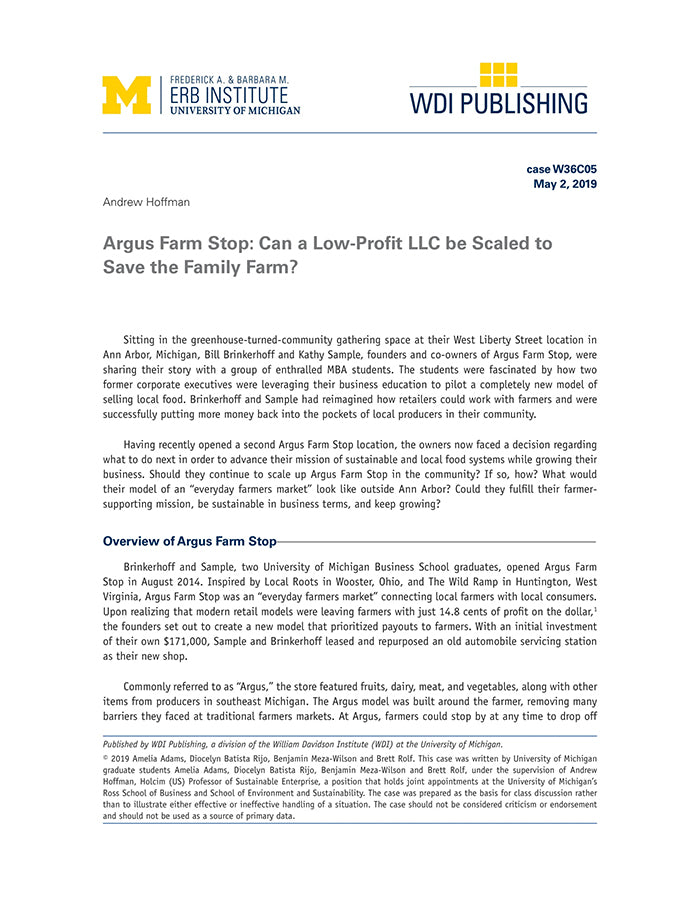 M FREDERICK A. & BARBARA M. ERB INSTITUTE UNIVERSITY OF MICHIGAN

WDI PUBLISHING

case W36C05
May 2, 2019

Andrew Hoffman

Argus Farm Stop: Can a Low-Profit LLC be Scaled to Save the Family Farm?

Sitting in the greenhouse-turned-community gathering space at their West Liberty Street location in Ann Arbor, Michigan, Bill Brinkerhoff and Kathy Sample, founders and co-owners of Argus Farm Stop, were sharing their story with a group of enthralled MBA students. The students were fascinated by how two former corporate executives were leveraging their business education to pilot a completely new model of selling local food. Brinkerhoff and Sample had reimagined how retailers could work with farmers and were successfully putting more money back into the pockets of local producers in their community.

Having recently opened a second Argus Farm Stop location, the owners now faced a decision regarding what to do next in order to advance their mission of sustainable and local food systems while growing their business. Should they continue to scale up Argus Farm Stop in the community? If so, how? What would their model of an "everyday farmers market" look like outside Ann Arbor? Could they fulfill their farmer-supporting mission, be sustainable in business terms, and keep growing?

Overview of Argus Farm Stop

Brinkerhoff and Sample, two University of Michigan Business School graduates, opened Argus Farm Stop in August 2014. Inspired by Local Roots in Wooster, Ohio, and The Wild Ramp in Huntington, West Virginia, Argus Farm Stop was an "everyday farmers market" connecting local farmers with local consumers. Upon realizing that modern retail models were leaving farmers with just 14.8 cents of profit on the dollar,$^1$ the founders set out to create a new model that prioritized payouts to farmers. With an initial investment of their own $171,000, Sample and Brinkerhoff leased and repurposed an old automobile servicing station as their new shop.

Commonly referred to as "Argus," the store featured fruits, dairy, meat, and vegetables, along with other items from producers in southeast Michigan. The Argus model was built around the farmer, removing many barriers they faced at traditional farmers markets. At Argus, farmers could stop by at any time to drop off

Published by WDI Publishing, a division of the William Davidson Institute (WDI) at the University of Michigan.

© 2019 Amelia Adams, Diocelyn Batista Rijo, Benjamin Meza-Wilson and Brett Rolf. This case was written by University of Michigan graduate students Amelia Adams, Diocelyn Batista Rijo, Benjamin Meza-Wilson and Brett Rolf, under the supervision of Andrew Hoffman, Holcim (US) Professor of Sustainable Enterprise, a position that holds joint appointments at the University of Michigan's Ross School of Business and School of Environment and Sustainability. The case was prepared as the basis for class discussion rather than to illustrate either effective or ineffective handling of a situation. The case should not be considered criticism or endorsement and should not be used as a source of primary data.